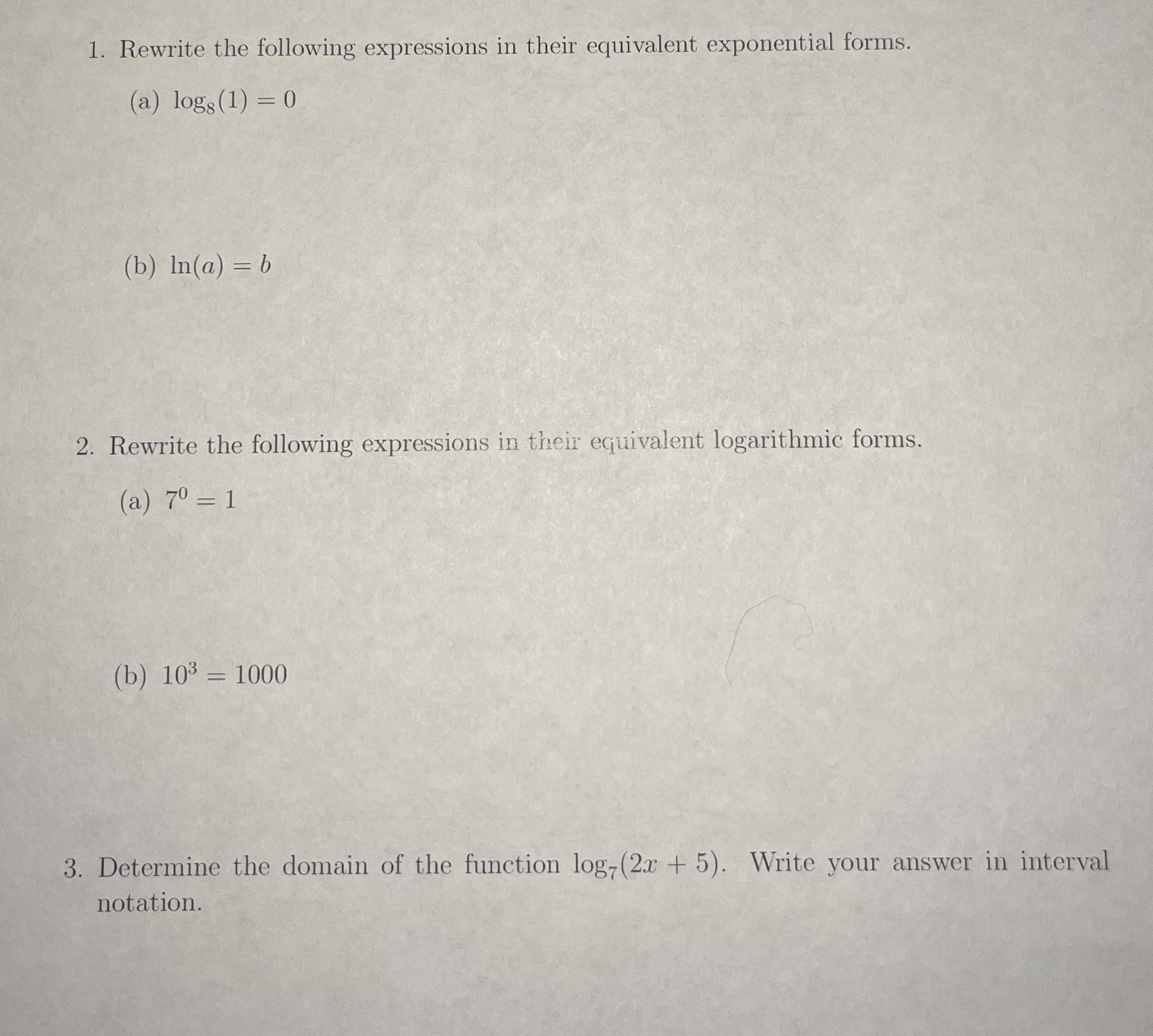 1. Rewrite the following expressions in their equivalent exponential forms.

(a) $\log_8(1) = 0$

(b) $\ln(a) = b$

2. Rewrite the following expressions in their equivalent logarithmic forms.

(a) $7^0 = 1$

(b) $10^3 = 1000$

3. Determine the domain of the function $\log_7(2x + 5)$. Write your answer in interval notation.